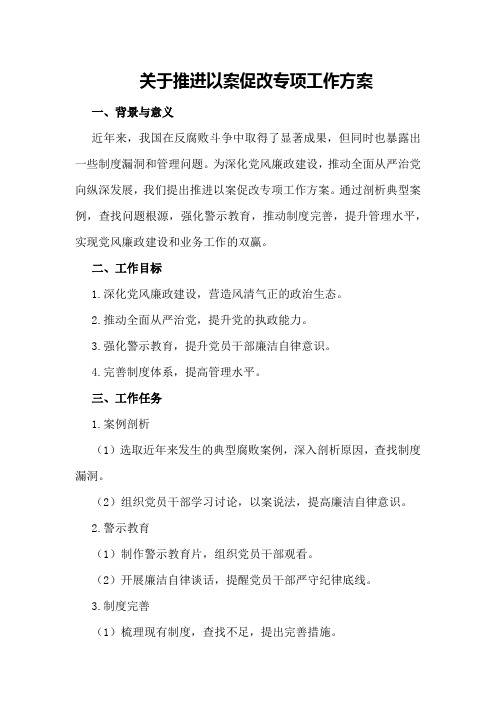 关于推进以案促改专项工作方案

一、背景与意义

近年来，我国在反腐败斗争中取得了显著成果，但同时也暴露出一些制度漏洞和管理问题。为深化党风廉政建设，推动全面从严治党向纵深发展，我们提出推进以案促改专项工作方案。通过剖析典型案例，查找问题根源，强化警示教育，推动制度完善，提升管理水平，实现党风廉政建设和业务工作的双赢。

二、工作目标

1.深化党风廉政建设，营造风清气正的政治生态。

2.推动全面从严治党，提升党的执政能力。

3.强化警示教育，提升党员干部廉洁自律意识。

4.完善制度体系，提高管理水平。

三、工作任务

1.案例剖析

（1）选取近年来发生的典型腐败案例，深入剖析原因，查找制度漏洞。

（2）组织党员干部学习讨论，以案说法，提高廉洁自律意识。

2.警示教育

（1）制作警示教育片，组织党员干部观看。

（2）开展廉洁自律谈话，提醒党员干部严守纪律底线。

3.制度完善

（1）梳理现有制度，查找不足，提出完善措施。